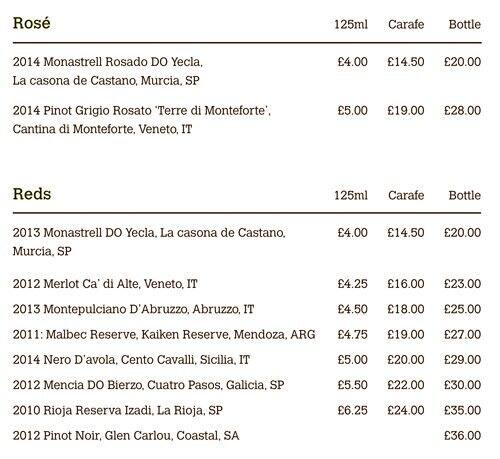 | Rosé | 125ml | Carafe | Bottle |
|---|---|---|---|
| 2014 Monastrell Rosado DO Yecla, La casona de Castano, Murcia, SP | £4.00 | £14.50 | £20.00 |
| 2014 Pinot Grigio Rosato 'Terre di Monteforte', Cantina di Monteforte, Veneto, IT | £5.00 | £19.00 | £28.00 |

| Reds | 125ml | Carafe | Bottle |
|---|---|---|---|
| 2013 Monastrell DO Yecla, La casona de Castano, Murcia, SP | £4.00 | £14.50 | £20.00 |
| 2012 Merlot Ca' di Alte, Veneto, IT | £4.25 | £16.00 | £23.00 |
| 2013 Montepulciano D'Abruzzo, Abruzzo, IT | £4.50 | £18.00 | £25.00 |
| 2011: Malbec Reserve, Kaiken Reserve, Mendoza, ARG | £4.75 | £19.00 | £27.00 |
| 2014 Nero D'avola, Cento Cavalli, Sicilia, IT | £5.00 | £20.00 | £29.00 |
| 2012 Mencia DO Bierzo, Cuatro Pasos, Galicia, SP | £5.50 | £22.00 | £30.00 |
| 2010 Rioja Reserva Izadi, La Rioja, SP | £6.25 | £24.00 | £35.00 |
| 2012 Pinot Noir, Glen Carlou, Coastal, SA | | | £36.00 |